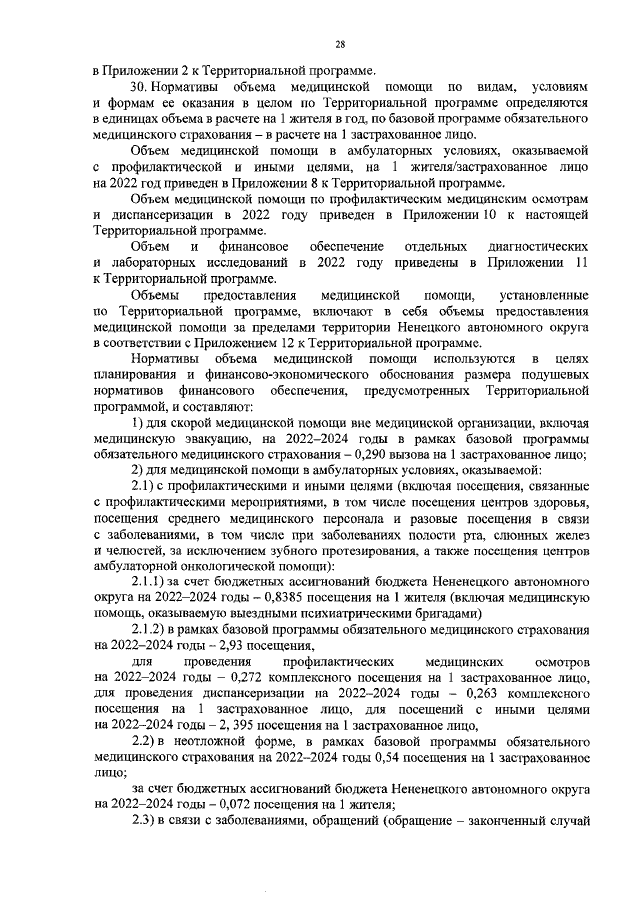 28

в Приложении 2 к Территориальной программе.

30. Нормативы объема медицинской помощи по видам, условиям и формам ее оказания в целом по Территориальной программе определяются в единицах объема в расчете на 1 жителя в год, по базовой программе обязательного медицинского страхования – в расчете на 1 застрахованное лицо.

Объем медицинской помощи в амбулаторных условиях, оказываемой с профилактической и иными целями, на 1 жителя/застрахованное лицо на 2022 год приведен в Приложении 8 к Территориальной программе.

Объем медицинской помощи по профилактическим медицинским осмотрам и диспансеризации в 2022 году приведен в Приложении 10 к настоящей Территориальной программе.

Объем и финансовое обеспечение отдельных диагностических и лабораторных исследований в 2022 году приведены в Приложении 11 к Территориальной программе.

Объемы предоставления медицинской помощи, установленные по Территориальной программе, включают в себя объемы предоставления медицинской помощи за пределами территории Ненецкого автономного округа в соответствии с Приложением 12 к Территориальной программе.

Нормативы объема медицинской помощи используются в целях планирования и финансово-экономического обоснования размера подушевых нормативов финансового обеспечения, предусмотренных Территориальной программой, и составляют:

1) для скорой медицинской помощи вне медицинской организации, включая медицинскую эвакуацию, на 2022–2024 годы в рамках базовой программы обязательного медицинского страхования – 0,290 вызова на 1 застрахованное лицо;

2) для медицинской помощи в амбулаторных условиях, оказываемой:

2.1) с профилактическими и иными целями (включая посещения, связанные с профилактическими мероприятиями, в том числе посещения центров здоровья, посещения среднего медицинского персонала и разовые посещения в связи с заболеваниями, в том числе при заболеваниях полости рта, слюнных желез и челюстей, за исключением зубного протезирования, а также посещения центров амбулаторной онкологической помощи):

2.1.1) за счет бюджетных ассигнований бюджета Нененецкого автономного округа на 2022–2024 годы – 0,8385 посещения на 1 жителя (включая медицинскую помощь, оказываемую выездными психиатрическими бригадами)

2.1.2) в рамках базовой программы обязательного медицинского страхования на 2022–2024 годы – 2,93 посещения,

для проведения профилактических медицинских осмотров на 2022–2024 годы – 0,272 комплексного посещения на 1 застрахованное лицо, для проведения диспансеризации на 2022–2024 годы – 0,263 комплексного посещения на 1 застрахованное лицо, для посещений с иными целями на 2022–2024 годы – 2, 395 посещения на 1 застрахованное лицо,

2.2) в неотложной форме, в рамках базовой программы обязательного медицинского страхования на 2022–2024 годы 0,54 посещения на 1 застрахованное лицо;

за счет бюджетных ассигнований бюджета Нененецкого автономного округа на 2022–2024 годы – 0,072 посещения на 1 жителя;

2.3) в связи с заболеваниями, обращений (обращение – законченный случай